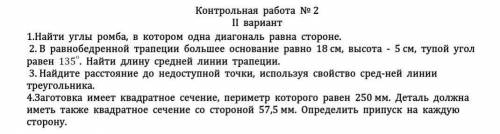 Контрольная работа № 2
II вариант

1.Найти углы ромба, в котором одна диагональ равна стороне.

2. В равнобедренной трапеции большее основание равно 18 см, высота - 5 см, тупой угол равен $135^\circ$. Найти длину средней линии трапеции.

3. Найдите расстояние до недоступной точки, используя свойство сред-ней линии треугольника.

4.Заготовка имеет квадратное сечение, периметр которого равен 250 мм. Деталь должна иметь также квадратное сечение со стороной 57,5 мм. Определить припуск на каждую сторону.